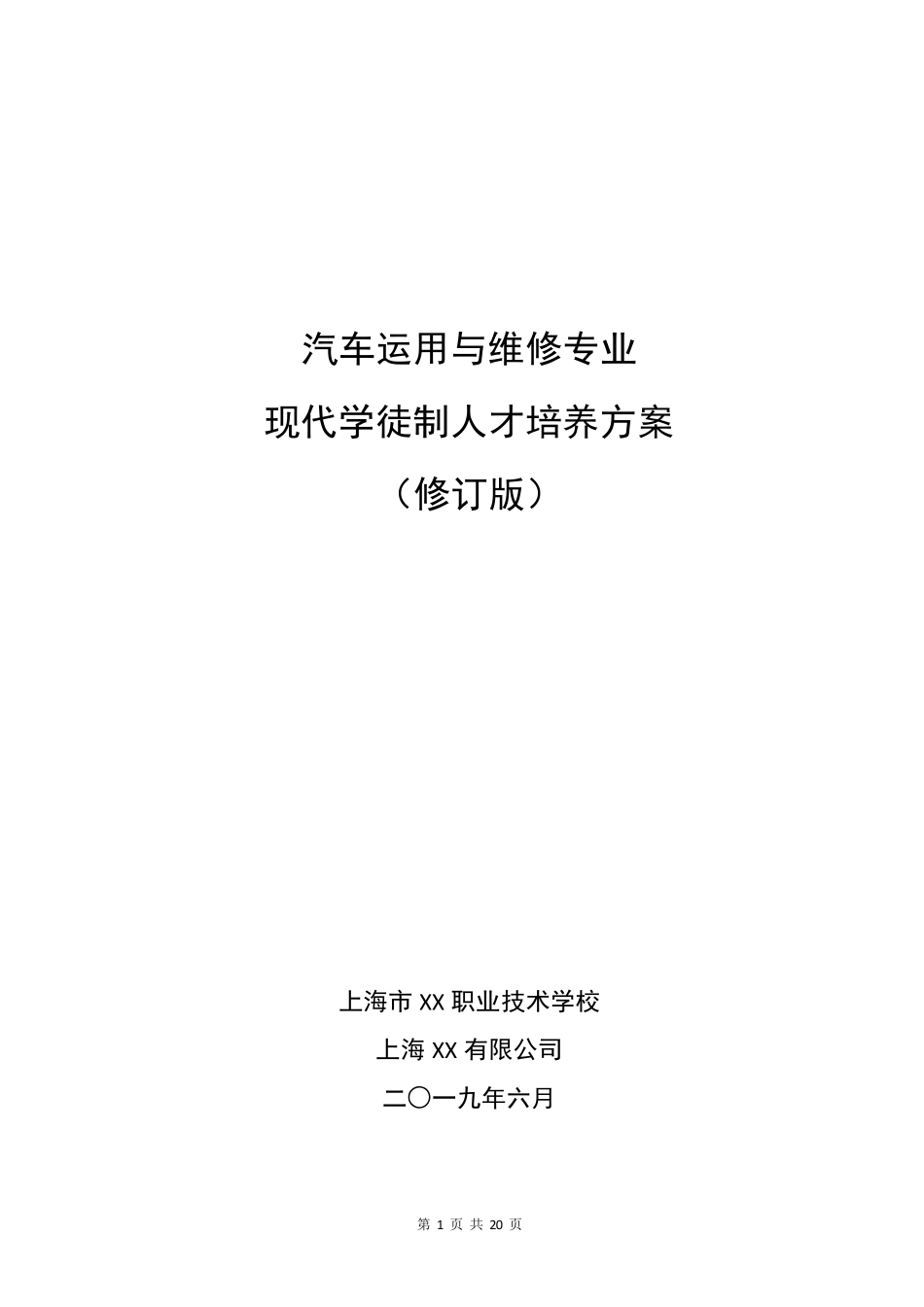 汽车运用与维修专业
现代学徒制人才培养方案
（修订版）

上海市 XX 职业技术学校
上海 XX 有限公司
二〇一九年六月

第 1 页 共 20 页